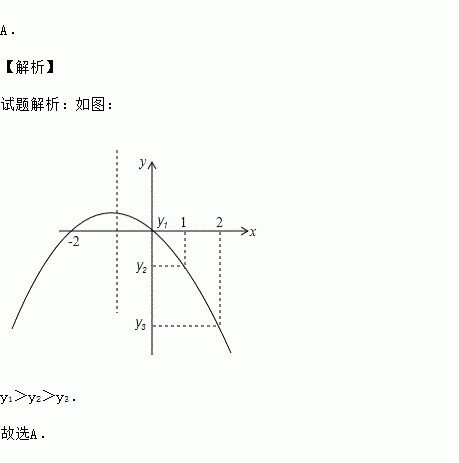 A．

【解析】

试题解析：如图：

y
$y_1$
1
2
x
-2
$y_2$
$y_3$

$y_1>y_2>y_3$．

故选A．